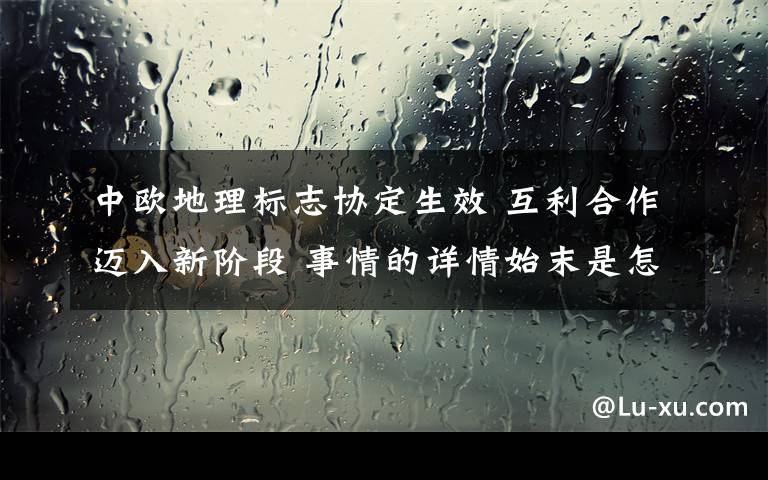 中欧地理标志协定生效 互利合作迈入新阶段 事情的详情始末是怎

@Lu-xu.com